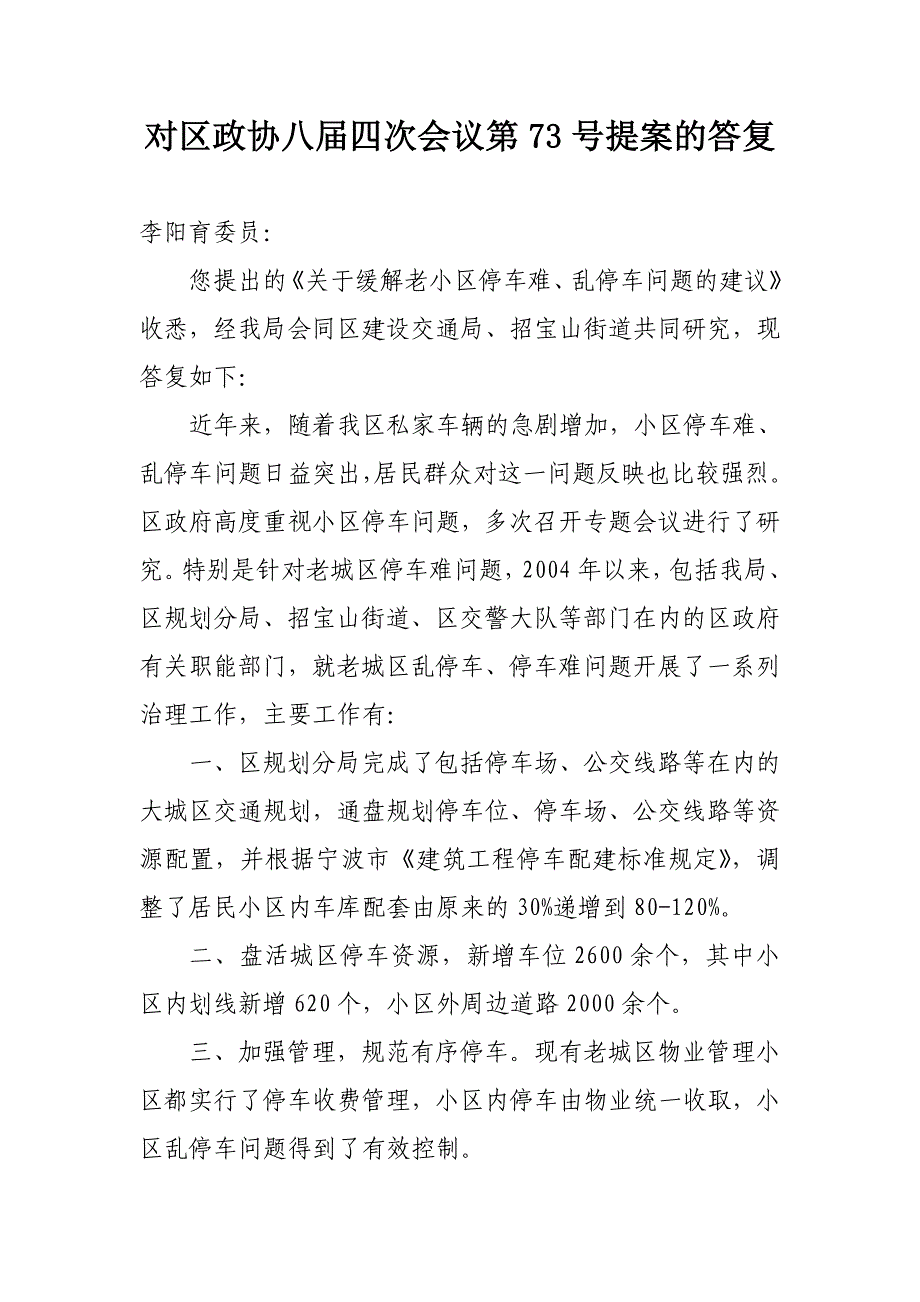 对区政协八届四次会议第 73 号提案的答复

李阳育委员:

您提出的《关于缓解老小区停车难、乱停车问题的建议》收悉，经我局会同区建设交通局、招宝山街道共同研究，现答复如下:

近年来，随着我区私家车辆的急剧增加，小区停车难、乱停车问题日益突出,居民群众对这一问题反映也比较强烈。区政府高度重视小区停车问题，多次召开专题会议进行了研究。特别是针对老城区停车难问题，2004 年以来，包括我局、区规划分局、招宝山街道、区交警大队等部门在内的区政府有关职能部门，就老城区乱停车、停车难问题开展了一系列治理工作，主要工作有:

一、区规划分局完成了包括停车场、公交线路等在内的大城区交通规划，通盘规划停车位、停车场、公交线路等资源配置，并根据宁波市《建筑工程停车配建标准规定》，调整了居民小区内车库配套由原来的 30%递增到 80-120%。

二、盘活城区停车资源，新增车位 2600 余个，其中小区内划线新增 620 个，小区外周边道路 2000 余个。

三、加强管理，规范有序停车。现有老城区物业管理小区都实行了停车收费管理，小区内停车由物业统一收取，小区乱停车问题得到了有效控制。